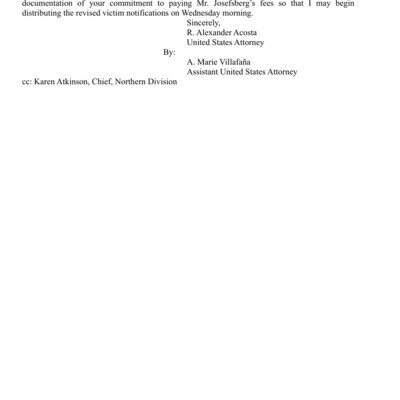 documentation of your commitment to paying Mr. Josefsberg's fees so that I may begin distributing the revised victim notifications on Wednesday morning.

Sincerely,
R. Alexander Acosta
United States Attorney

By:
A. Marie Villafaña
Assistant United States Attorney

cc: Karen Atkinson, Chief, Northern Division